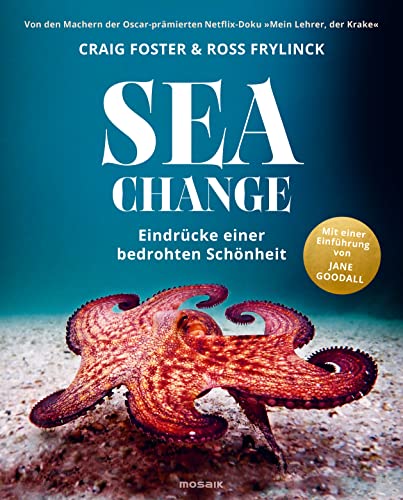 Von den Machern der Oscar-prämierten Netflix-Doku »Mein Lehrer, der Krake«

CRAIG FOSTER & ROSS FRYLINCK

SEA CHANGE

Eindrücke einer bedrohten Schönheit

Mit einer Einführung von JANE GOODALL

mosaik